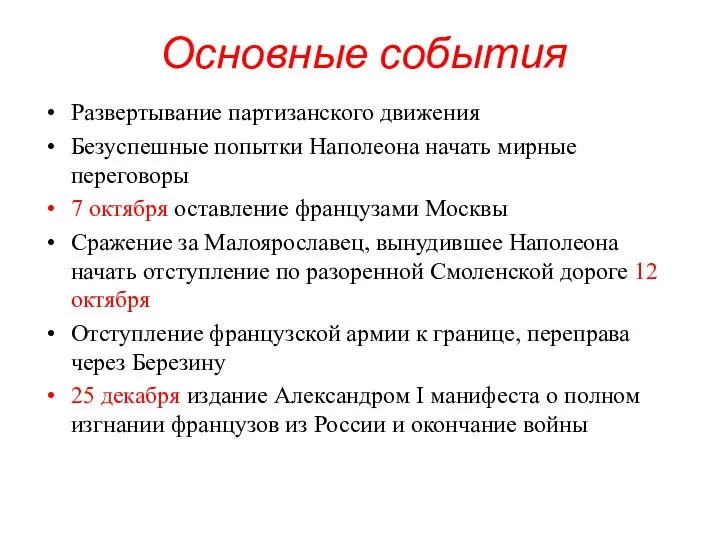 Основные события

• Развертывание партизанского движения
• Безуспешные попытки Наполеона начать мирные переговоры
• 7 октября оставление французами Москвы
• Сражение за Малоярославец, вынудившее Наполеона начать отступление по разоренной Смоленской дороге 12 октября
• Отступление французской армии к границе, переправа через Березину
• 25 декабря издание Александром I манифеста о полном изгнании французов из России и окончание войны